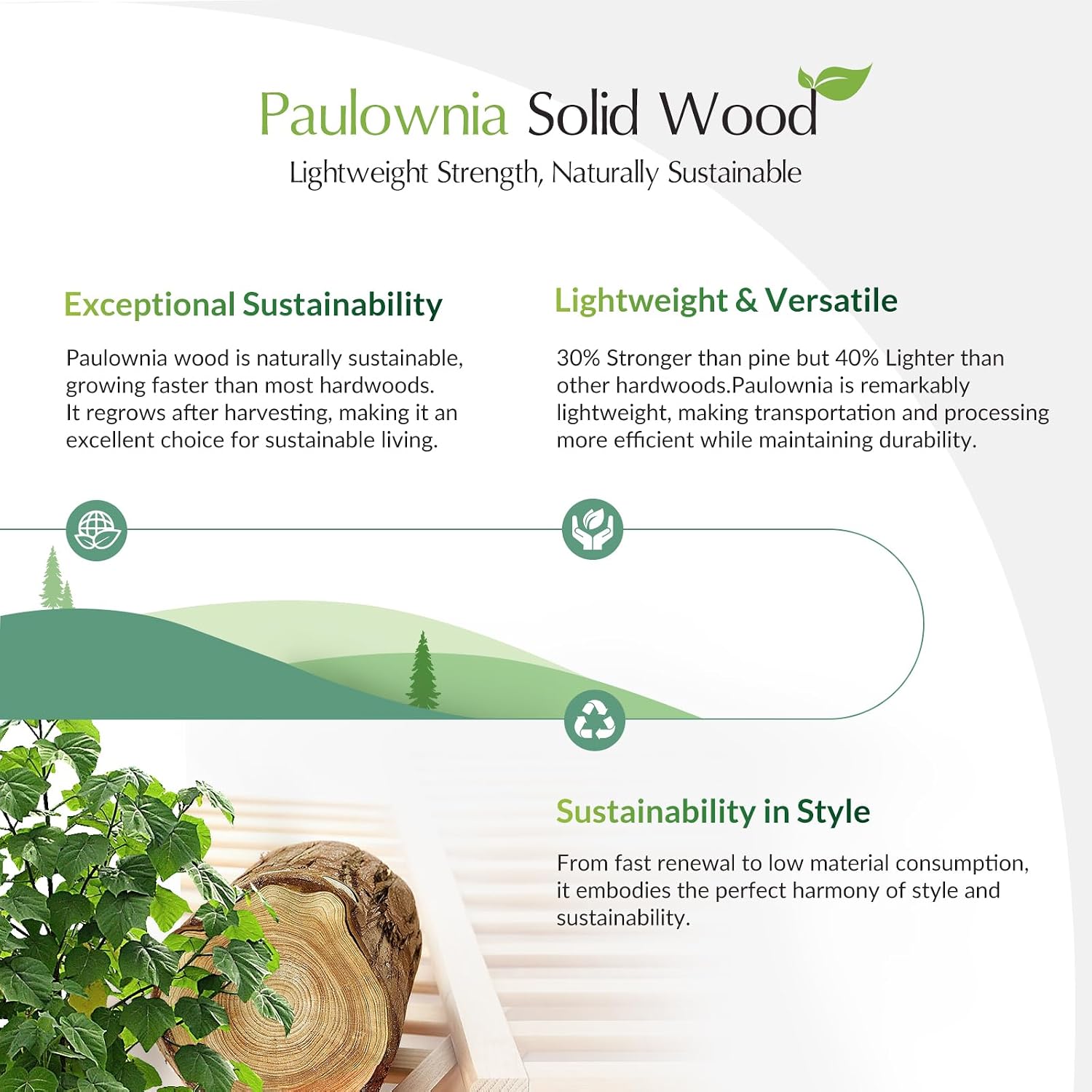 Paulownia Solid Wood
Lightweight Strength, Naturally Sustainable

Exceptional Sustainability

Paulownia wood is naturally sustainable, growing faster than most hardwoods. It regrows after harvesting, making it an excellent choice for sustainable living.

Lightweight & Versatile

30% Stronger than pine but 40% Lighter than other hardwoods.Paulownia is remarkably lightweight, making transportation and processing more efficient while maintaining durability.

Sustainability in Style

From fast renewal to low material consumption, it embodies the perfect harmony of style and sustainability.